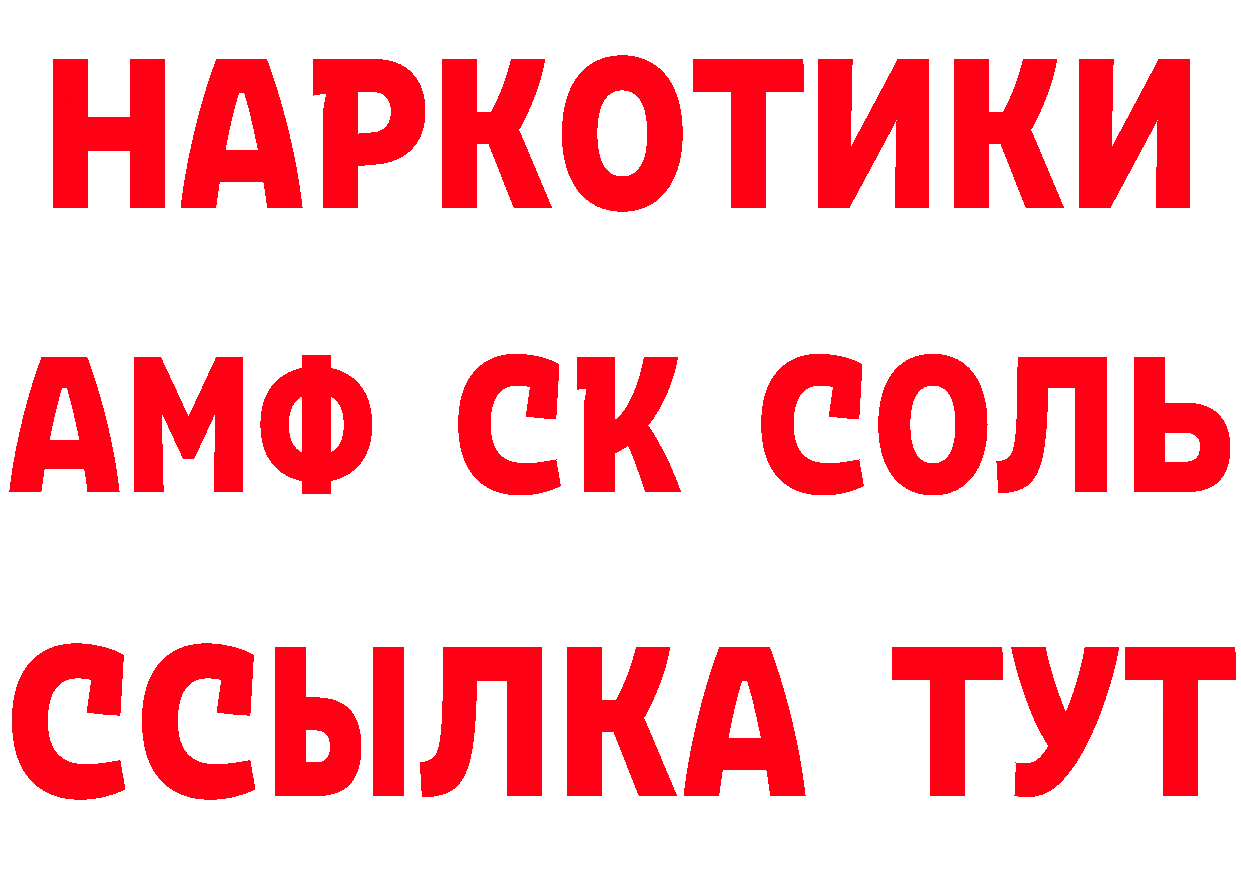 НАРКОТИКИ
АМФ СК СОЛЬ
ССЫЛКА ТУТ